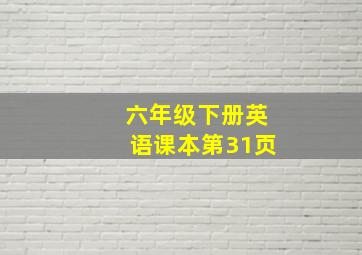 六年级下册英语课本第31页